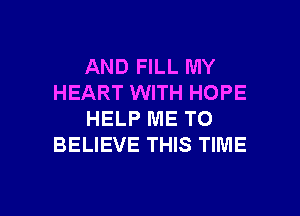 AND FILL MY
HEART WITH HOPE
HELP ME TO
BELIEVE THIS TIME